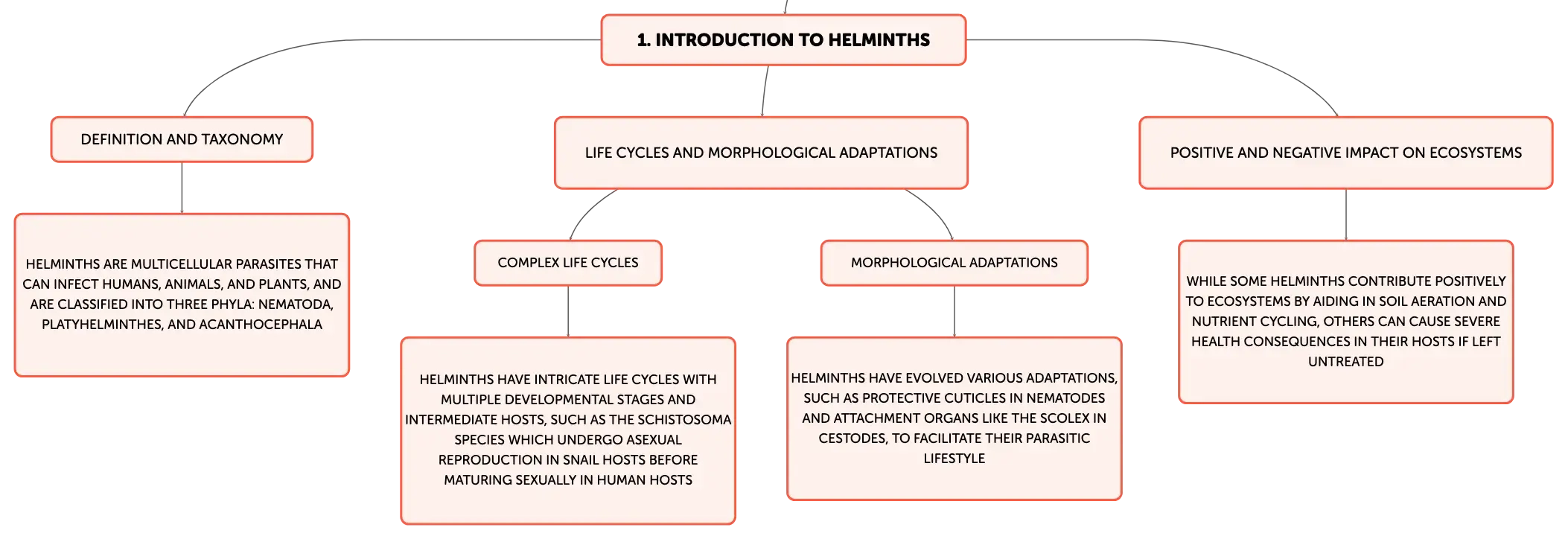 1. INTRODUCTION TO HELMINTHS

DEFINITION AND TAXONOMY

HELMINTHS ARE MULTICELLULAR PARASITES THAT CAN INFECT HUMANS, ANIMALS, AND PLANTS, AND ARE CLASSIFIED INTO THREE PHYLA: NEMATODA, PLATYHELMINTHES, AND ACANTHOCEPHALA

LIFE CYCLES AND MORPHOLOGICAL ADAPTATIONS

COMPLEX LIFE CYCLES

HELMINTHS HAVE INTRICATE LIFE CYCLES WITH MULTIPLE DEVELOPMENTAL STAGES AND INTERMEDIATE HOSTS, SUCH AS THE SCHISTOSOMA SPECIES WHICH UNDERGO ASEXUAL REPRODUCTION IN SNAIL HOSTS BEFORE MATURING SEXUALLY IN HUMAN HOSTS

MORPHOLOGICAL ADAPTATIONS

HELMINTHS HAVE EVOLVED VARIOUS ADAPTATIONS, SUCH AS PROTECTIVE CUTICLES IN NEMATODES AND ATTACHMENT ORGANS LIKE THE SCOLEX IN CESTODES, TO FACILITATE THEIR PARASITIC LIFESTYLE

POSITIVE AND NEGATIVE IMPACT ON ECOSYSTEMS

WHILE SOME HELMINTHS CONTRIBUTE POSITIVELY TO ECOSYSTEMS BY AIDING IN SOIL AERATION AND NUTRIENT CYCLING, OTHERS CAN CAUSE SEVERE HEALTH CONSEQUENCES IN THEIR HOSTS IF LEFT UNTREATED